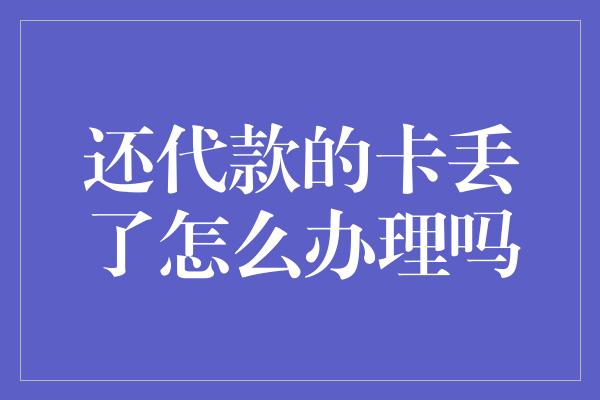 还代款的卡丢了怎么办理吗